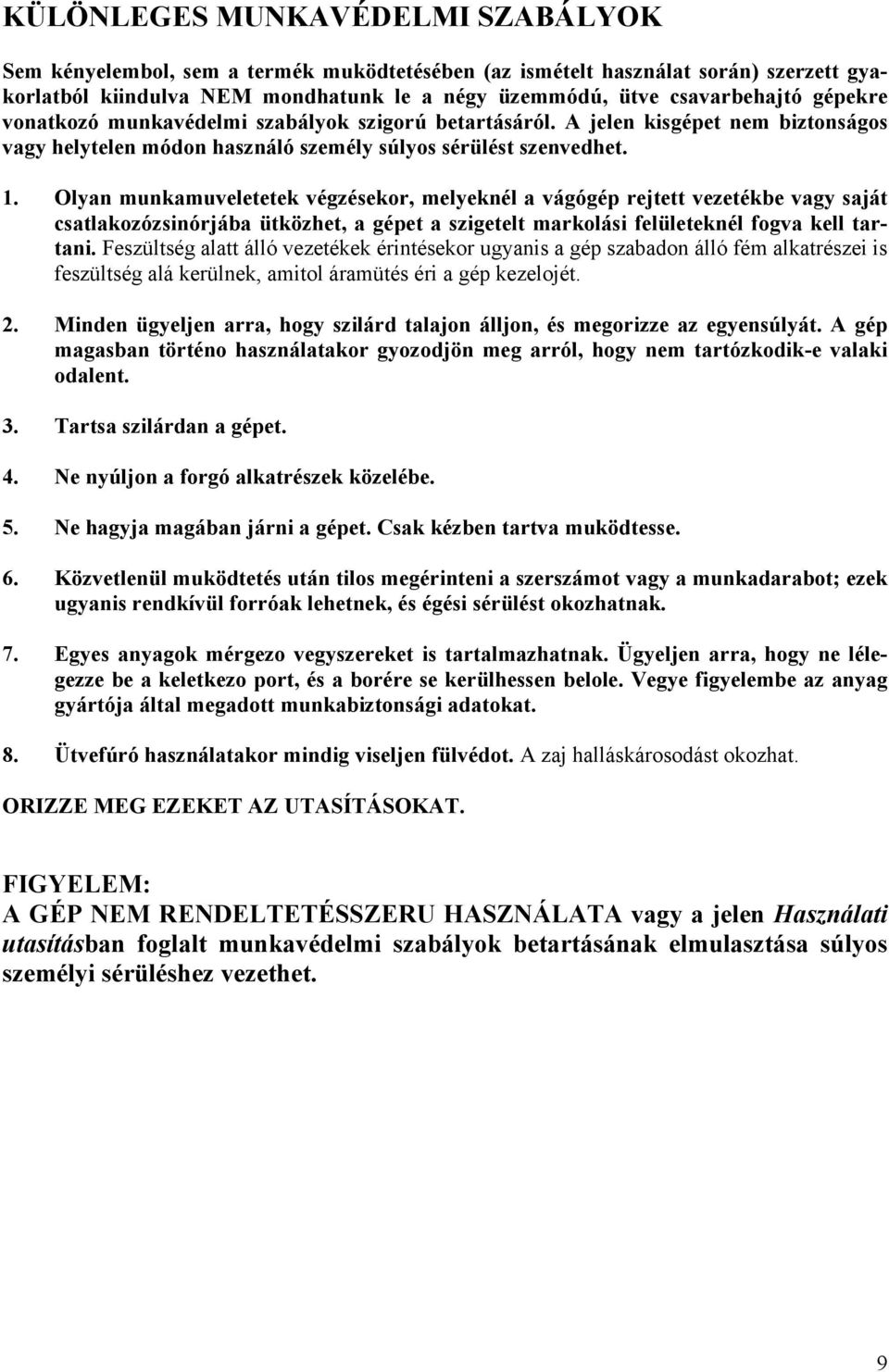 KÜLÖNLEGES MUNKAVÉDELMI SZABÁLYOK

Sem kényelembol, sem a termék muködtetésében (az ismételt használat során) szerzett gyakorlatból kiindulva NEM mondhatunk le a négy üzemmódú, ütve csavarbehajtó gépekre vonatkozó munkavédelmi szabályok szigorú betartásáról. A jelen kisgépet nem biztonságos vagy helytelen módon használó személy súlyos sérülést szenvedhet.

1. Olyan munkamuveletetek végzésekor, melyeknél a vágógép rejtett vezetékbe vagy saját csatlakozózsinórjába ütközhet, a gépet a szigetelt markolási felületeknél fogva kell tartani. Feszültség alatt álló vezetékek érintésekor ugyanis a gép szabadon álló fém alkatrészei is feszültség alá kerülnek, amitol áramütés éri a gép kezelojét.

2. Minden ügyeljen arra, hogy szilárd talajon álljon, és megorizze az egyensúlyát. A gép magasban történo használatakor gyozodjön meg arról, hogy nem tartózkodik-e valaki odalent.

3. Tartsa szilárdan a gépet.

4. Ne nyúljon a forgó alkatrészek közelébe.

5. Ne hagyja magában járni a gépet. Csak kézben tartva muködtesse.

6. Közvetlenül muködtetés után tilos megérinteni a szerszámot vagy a munkadarabot; ezek ugyanis rendkívül forróak lehetnek, és égési sérülést okozhatnak.

7. Egyes anyagok mérgezo vegyszereket is tartalmazhatnak. Ügyeljen arra, hogy ne lélegezze be a keletkezo port, és a borére se kerülhessen belole. Vegye figyelembe az anyag gyártója által megadott munkabiztonsági adatokat.

8. Ütvefúró használatakor mindig viseljen fülvédot. A zaj halláskárosodást okozhat.

ORIZZE MEG EZEKET AZ UTASÍTÁSOKAT.

FIGYELEM:
A GÉP NEM RENDELTETÉSSZERU HASZNÁLATA vagy a jelen Használati utasításban foglalt munkavédelmi szabályok betartásának elmulasztása súlyos személyi sérüléshez vezethet.

9